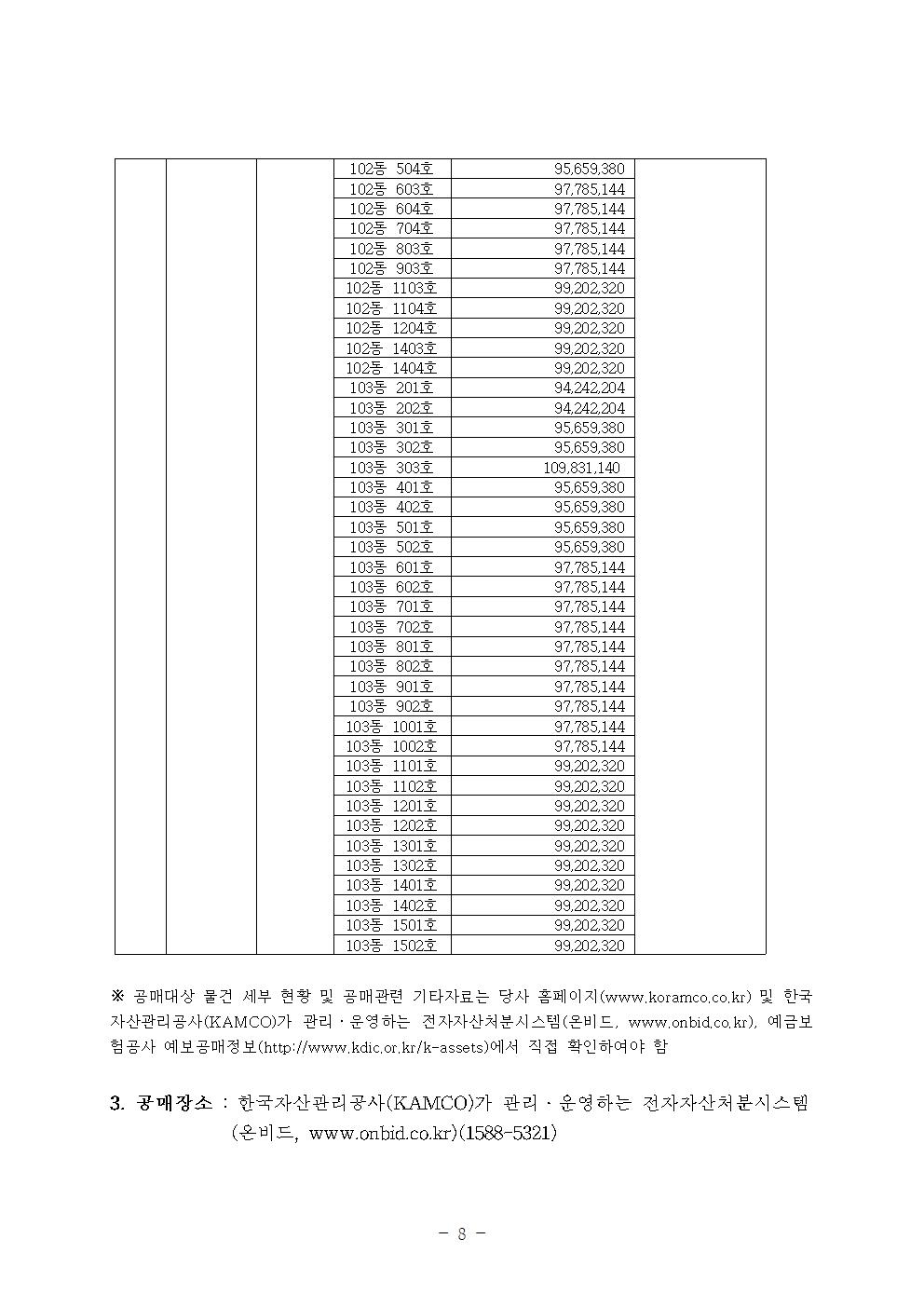 | | | | | | |
|---|---|---|---|---|---|
| | | | 102동 504호 | 95,659,380 | |
| | | | 102동 603호 | 97,785,144 | |
| | | | 102동 604호 | 97,785,144 | |
| | | | 102동 704호 | 97,785,144 | |
| | | | 102동 803호 | 97,785,144 | |
| | | | 102동 903호 | 97,785,144 | |
| | | | 102동 1103호 | 99,202,320 | |
| | | | 102동 1104호 | 99,202,320 | |
| | | | 102동 1204호 | 99,202,320 | |
| | | | 102동 1403호 | 99,202,320 | |
| | | | 102동 1404호 | 99,202,320 | |
| | | | 103동 201호 | 94,242,204 | |
| | | | 103동 202호 | 94,242,204 | |
| | | | 103동 301호 | 95,659,380 | |
| | | | 103동 302호 | 95,659,380 | |
| | | | 103동 303호 | 109,831,140 | |
| | | | 103동 401호 | 95,659,380 | |
| | | | 103동 402호 | 95,659,380 | |
| | | | 103동 501호 | 95,659,380 | |
| | | | 103동 502호 | 95,659,380 | |
| | | | 103동 601호 | 97,785,144 | |
| | | | 103동 602호 | 97,785,144 | |
| | | | 103동 701호 | 97,785,144 | |
| | | | 103동 702호 | 97,785,144 | |
| | | | 103동 801호 | 97,785,144 | |
| | | | 103동 802호 | 97,785,144 | |
| | | | 103동 901호 | 97,785,144 | |
| | | | 103동 902호 | 97,785,144 | |
| | | | 103동 1001호 | 97,785,144 | |
| | | | 103동 1002호 | 97,785,144 | |
| | | | 103동 1101호 | 99,202,320 | |
| | | | 103동 1102호 | 99,202,320 | |
| | | | 103동 1201호 | 99,202,320 | |
| | | | 103동 1202호 | 99,202,320 | |
| | | | 103동 1301호 | 99,202,320 | |
| | | | 103동 1302호 | 99,202,320 | |
| | | | 103동 1401호 | 99,202,320 | |
| | | | 103동 1402호 | 99,202,320 | |
| | | | 103동 1501호 | 99,202,320 | |
| | | | 103동 1502호 | 99,202,320 | |

※ 공매대상 물건 세부 현황 및 공매관련 기타자료는 당사 홈페이지(www.koramco.co.kr) 및 한국자산관리공사(KAMCO)가 관리·운영하는 전자자산처분시스템(온비드, www.onbid.co.kr), 예금보험공사 예보공매정보(http://www.kdic.or.kr/k-assets)에서 직접 확인하여야 함

3. 공매장소 : 한국자산관리공사(KAMCO)가 관리·운영하는 전자자산처분시스템 (온비드, www.onbid.co.kr)(1588-5321)

- 8 -